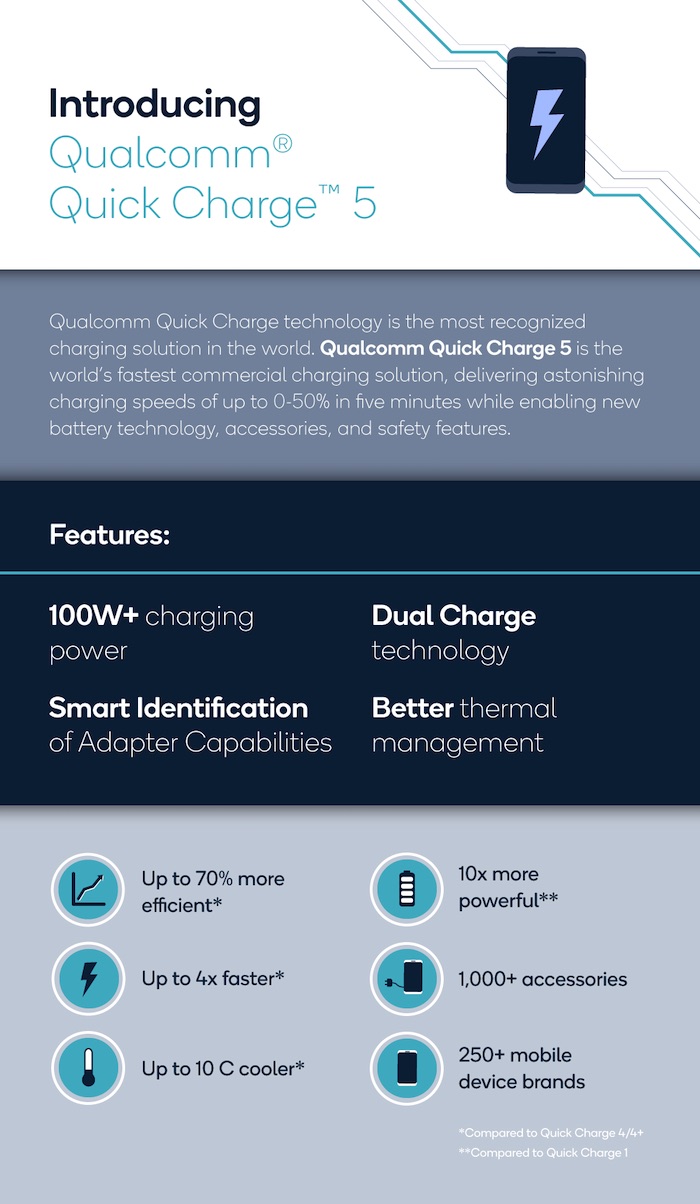 Introducing
Qualcomm®
Quick Charge™ 5

Qualcomm Quick Charge technology is the most recognized charging solution in the world. Qualcomm Quick Charge 5 is the world's fastest commercial charging solution, delivering astonishing charging speeds of up to 0-50% in five minutes while enabling new battery technology, accessories, and safety features.

Features:

100W+ charging power

Smart Identification of Adapter Capabilities

Dual Charge technology

Better thermal management

Up to 70% more efficient*

Up to 4x faster*

Up to 10 C cooler*

10x more powerful**

1,000+ accessories

250+ mobile device brands

*Compared to Quick Charge 4/4+
**Compared to Quick Charge 1